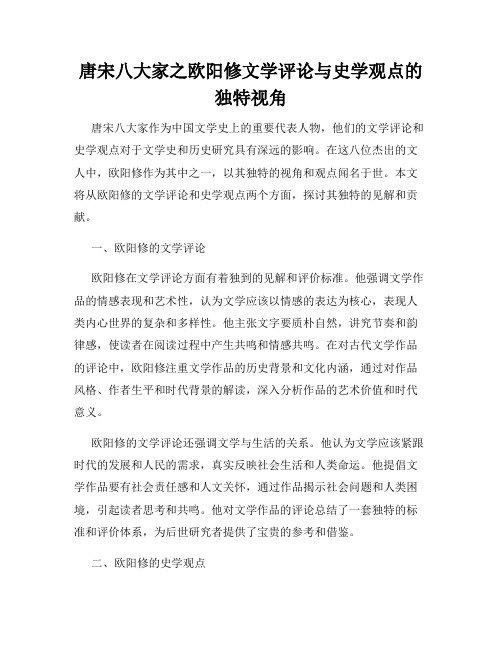 唐宋八大家之欧阳修文学评论与史学观点的独特视角

唐宋八大家作为中国文学史上的重要代表人物，他们的文学评论和史学观点对于文学史和历史研究具有深远的影响。在这八位杰出的文人中，欧阳修作为其中之一，以其独特的视角和观点闻名于世。本文将从欧阳修的文学评论和史学观点两个方面，探讨其独特的见解和贡献。

一、欧阳修的文学评论

欧阳修在文学评论方面有着独到的见解和评价标准。他强调文学作品的情感表现和艺术性，认为文学应该以情感的表达为核心，表现人类内心世界的复杂和多样性。他主张文字要质朴自然，讲究节奏和韵律感，使读者在阅读过程中产生共鸣和情感共鸣。在对古代文学作品的评论中，欧阳修注重文学作品的历史背景和文化内涵，通过对作品风格、作者生平和时代背景的解读，深入分析作品的艺术价值和时代意义。

欧阳修的文学评论还强调文学与生活的关系。他认为文学应该紧跟时代的发展和人民的需求，真实反映社会生活和人类命运。他提倡文学作品要有社会责任感和人文关怀，通过作品揭示社会问题和人类困境，引起读者思考和共鸣。他对文学作品的评论总结了一套独特的标准和评价体系，为后世研究者提供了宝贵的参考和借鉴。

二、欧阳修的史学观点